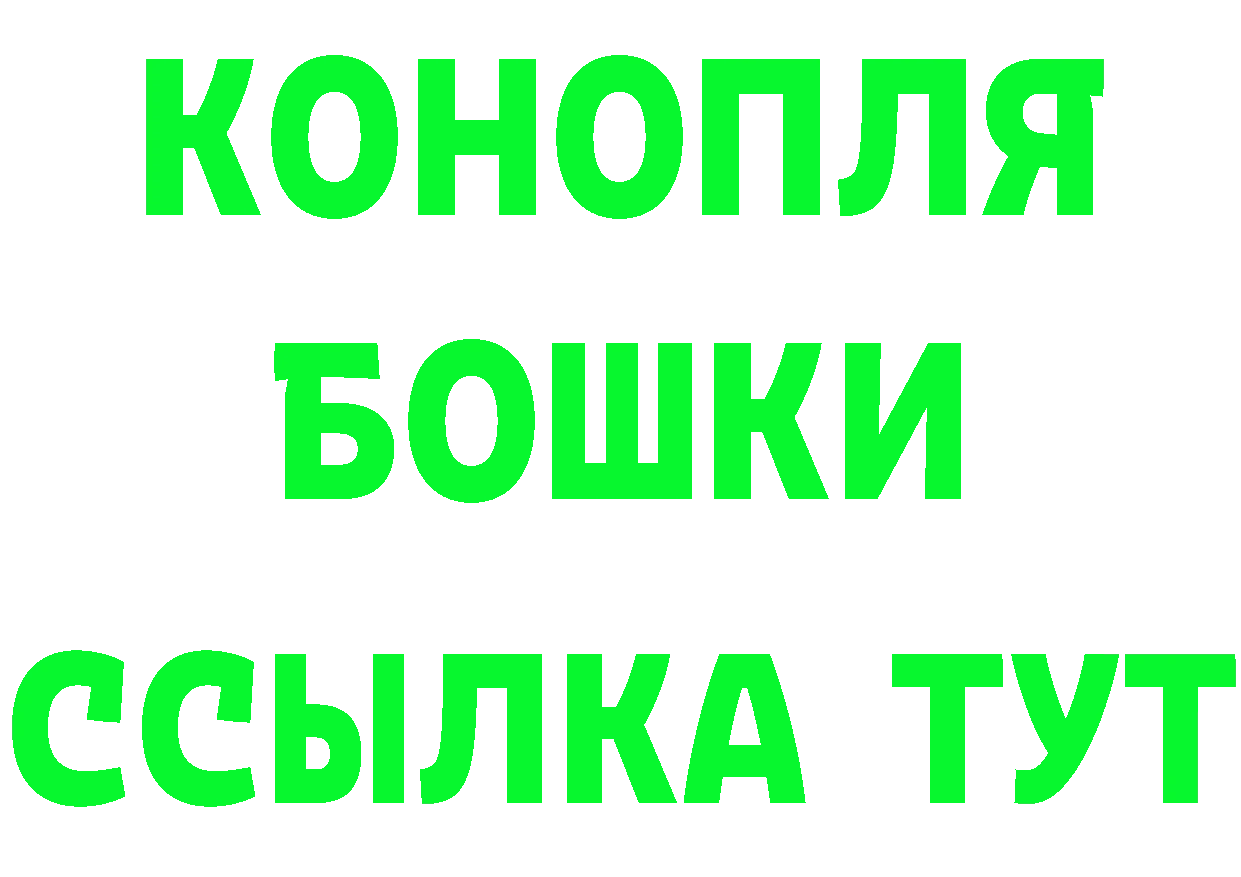 КОНОПЛЯ
БОШКИ
ССЫЛКА ТУТ